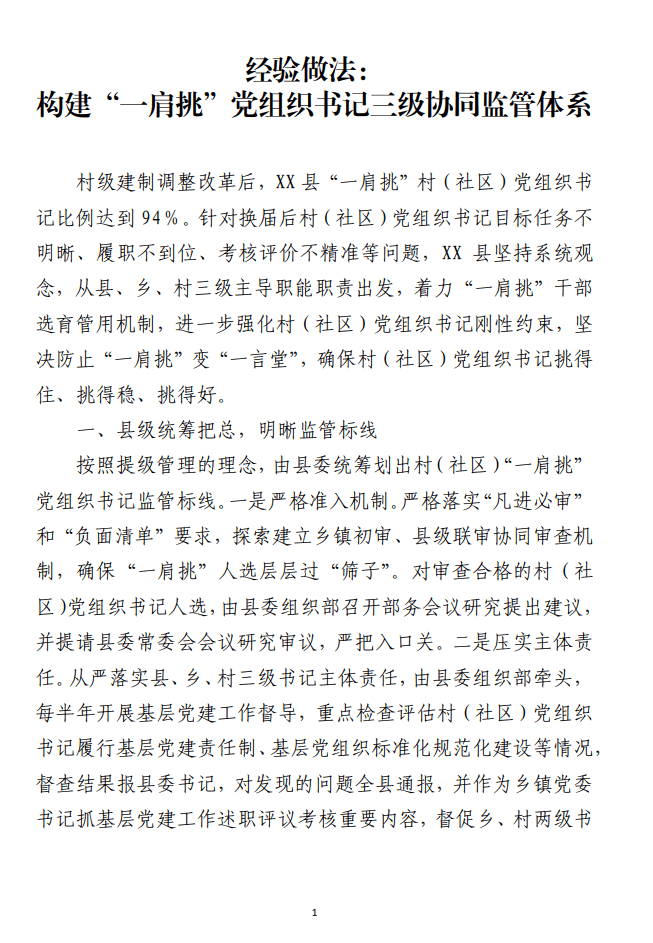 经验做法：
构建“一肩挑”党组织书记三级协同监管体系

村级建制调整改革后，XX县“一肩挑”村（社区）党组织书记比例达到94%。针对换届后村（社区）党组织书记目标任务不明晰、履职不到位、考核评价不精准等问题，XX县坚持系统观念，从县、乡、村三级主导职能职责出发，着力“一肩挑”干部选育管用机制，进一步强化村（社区）党组织书记刚性约束，坚决防止“一肩挑”变“一言堂”，确保村（社区）党组织书记挑得住、挑得稳、挑得好。

一、县级统筹把总，明晰监管标线

按照提级管理的理念，由县委统筹划出村（社区）“一肩挑”党组织书记监管标线。一是严格准入机制。严格落实“凡进必审”和“负面清单”要求，探索建立乡镇初审、县级联审协同审查机制，确保“一肩挑”人选层层过“筛子”。对审查合格的村（社区）党组织书记人选，由县委组织部召开部务会议研究提出建议，并提请县委常委会会议研究审议，严把入口关。二是压实主体责任。从严落实县、乡、村三级书记主体责任，由县委组织部牵头，每半年开展基层党建工作督导，重点检查评估村（社区）党组织书记履行基层党建责任制、基层党组织标准化规范化建设等情况，督查结果报县委书记，对发现的问题全县通报，并作为乡镇党委书记抓基层党建工作述职评议考核重要内容，督促乡、村两级书

1